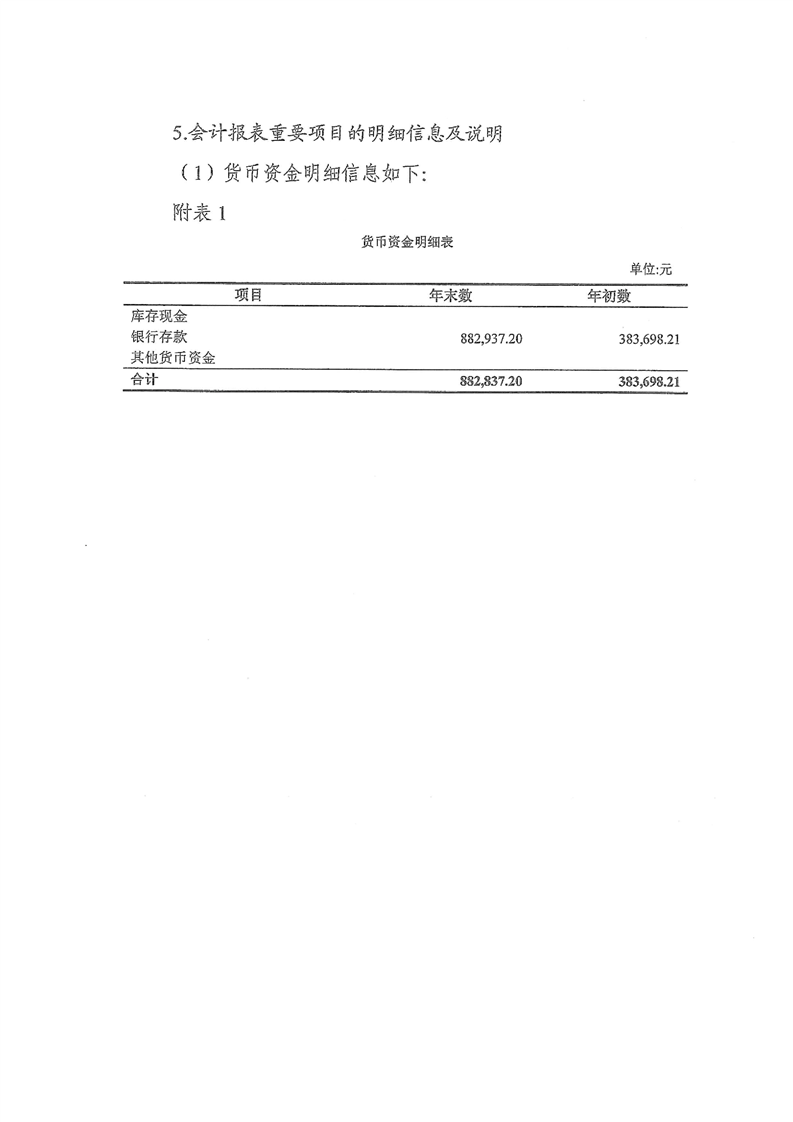 5.会计报表重要项目的明细信息及说明

（1）货币资金明细信息如下：

附表 1

货币资金明细表

单位:元

| 项目 | 年末数 | 年初数 |
|---|---|---|
| 库存现金 | | |
| 银行存款 | 882,937.20 | 383,698.21 |
| 其他货币资金 | | |
| 合计 | 882,837.20 | 383,698.21 |